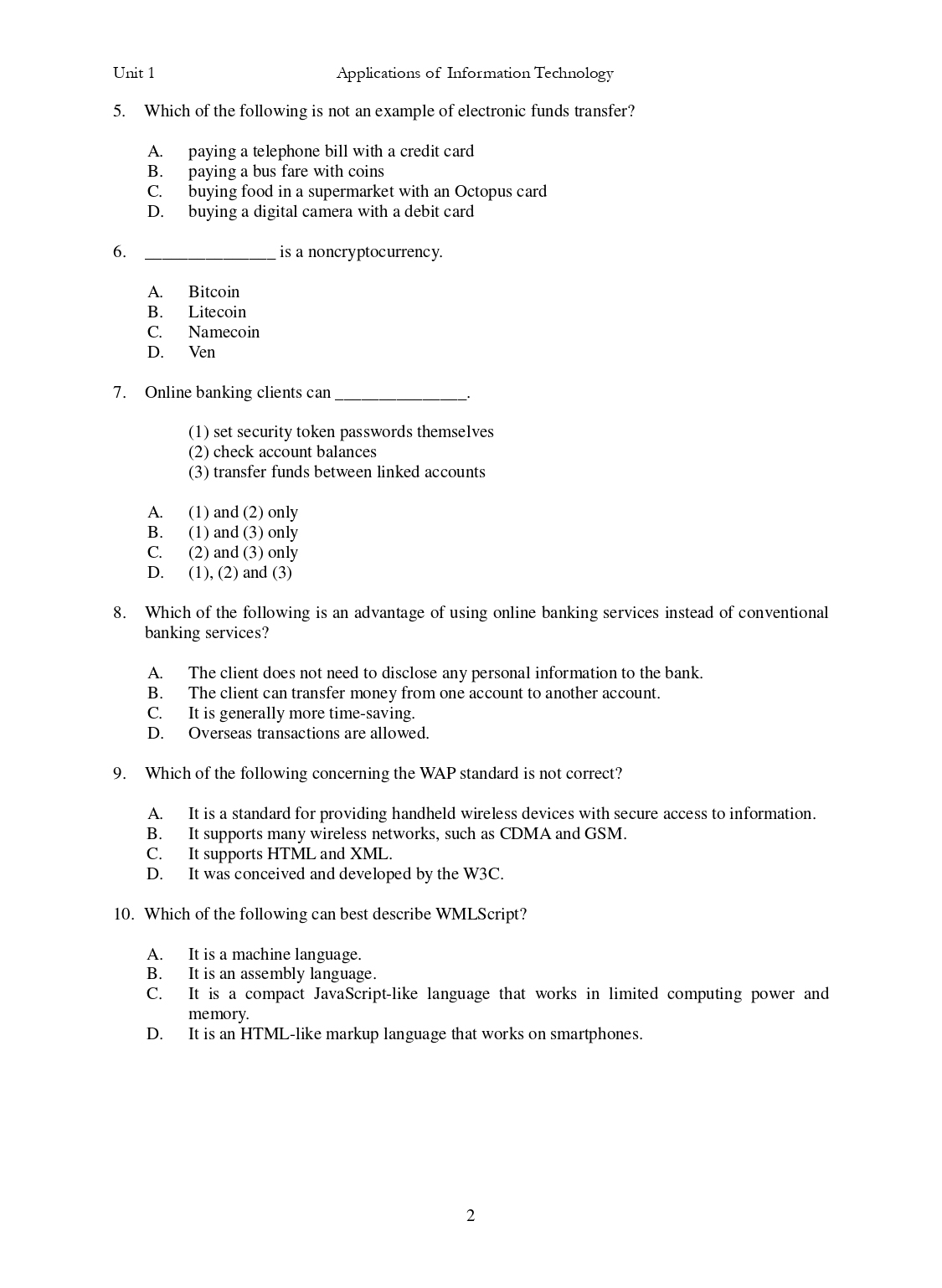 Unit 1 Applications of Information Technology

5. Which of the following is not an example of electronic funds transfer?

A. paying a telephone bill with a credit card
B. paying a bus fare with coins
C. buying food in a supermarket with an Octopus card
D. buying a digital camera with a debit card

6. ______________ is a noncryptocurrency.

A. Bitcoin
B. Litecoin
C. Namecoin
D. Ven

7. Online banking clients can ______________.

(1) set security token passwords themselves
(2) check account balances
(3) transfer funds between linked accounts

A. (1) and (2) only
B. (1) and (3) only
C. (2) and (3) only
D. (1), (2) and (3)

8. Which of the following is an advantage of using online banking services instead of conventional banking services?

A. The client does not need to disclose any personal information to the bank.
B. The client can transfer money from one account to another account.
C. It is generally more time-saving.
D. Overseas transactions are allowed.

9. Which of the following concerning the WAP standard is not correct?

A. It is a standard for providing handheld wireless devices with secure access to information.
B. It supports many wireless networks, such as CDMA and GSM.
C. It supports HTML and XML.
D. It was conceived and developed by the W3C.

10. Which of the following can best describe WMLScript?

A. It is a machine language.
B. It is an assembly language.
C. It is a compact JavaScript-like language that works in limited computing power and memory.
D. It is an HTML-like markup language that works on smartphones.

2